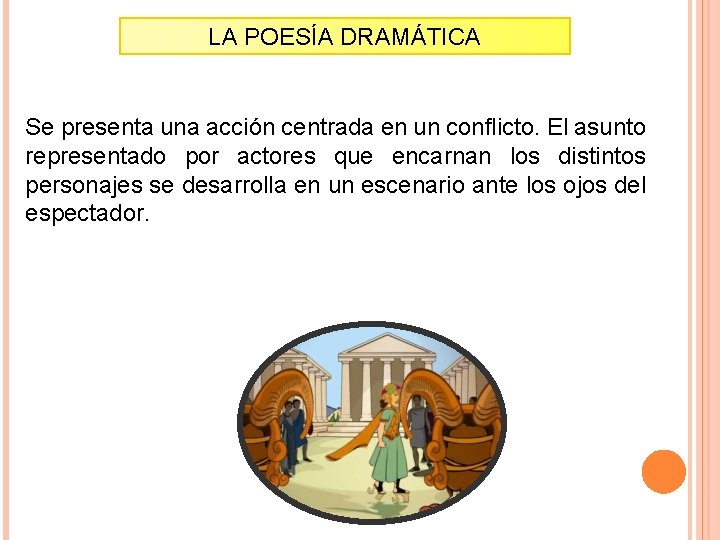 LA POESÍA DRAMÁTICA

Se presenta una acción centrada en un conflicto. El asunto representado por actores que encarnan los distintos personajes se desarrolla en un escenario ante los ojos del espectador.